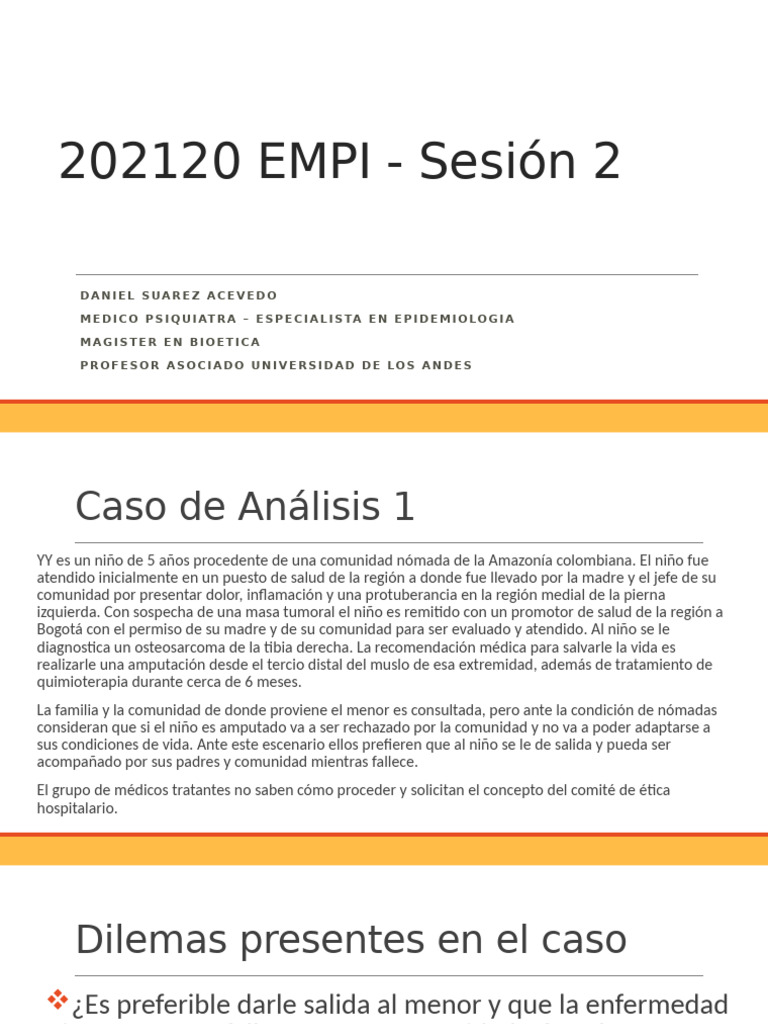 202120 EMPI - Sesión 2

DANIEL SUAREZ ACEVEDO
MEDICO PSIQUIATRA – ESPECIALISTA EN EPIDEMIOLOGIA
MAGISTER EN BIOETICA
PROFESOR ASOCIADO UNIVERSIDAD DE LOS ANDES

Caso de Análisis 1

YY es un niño de 5 años procedente de una comunidad nómada de la Amazonía colombiana. El niño fue atendido inicialmente en un puesto de salud de la región a donde fue llevado por la madre y el jefe de su comunidad por presentar dolor, inflamación y una protuberancia en la región medial de la pierna izquierda. Con sospecha de una masa tumoral el niño es remitido con un promotor de salud de la región a Bogotá con el permiso de su madre y de su comunidad para ser evaluado y atendido. Al niño se le diagnostica un osteosarcoma de la tibia derecha. La recomendación médica para salvarle la vida es realizarle una amputación desde el tercio distal del muslo de esa extremidad, además de tratamiento de quimioterapia durante cerca de 6 meses.

La familia y la comunidad de donde proviene el menor es consultada, pero ante la condición de nómadas consideran que si el niño es amputado va a ser rechazado por la comunidad y no va a poder adaptarse a sus condiciones de vida. Ante este escenario ellos prefieren que al niño se le de salida y pueda ser acompañado por sus padres y comunidad mientras fallece.

El grupo de médicos tratantes no saben cómo proceder y solicitan el concepto del comité de ética hospitalario.

Dilemas presentes en el caso

¿Es preferible darle salida al menor y que la enfermedad